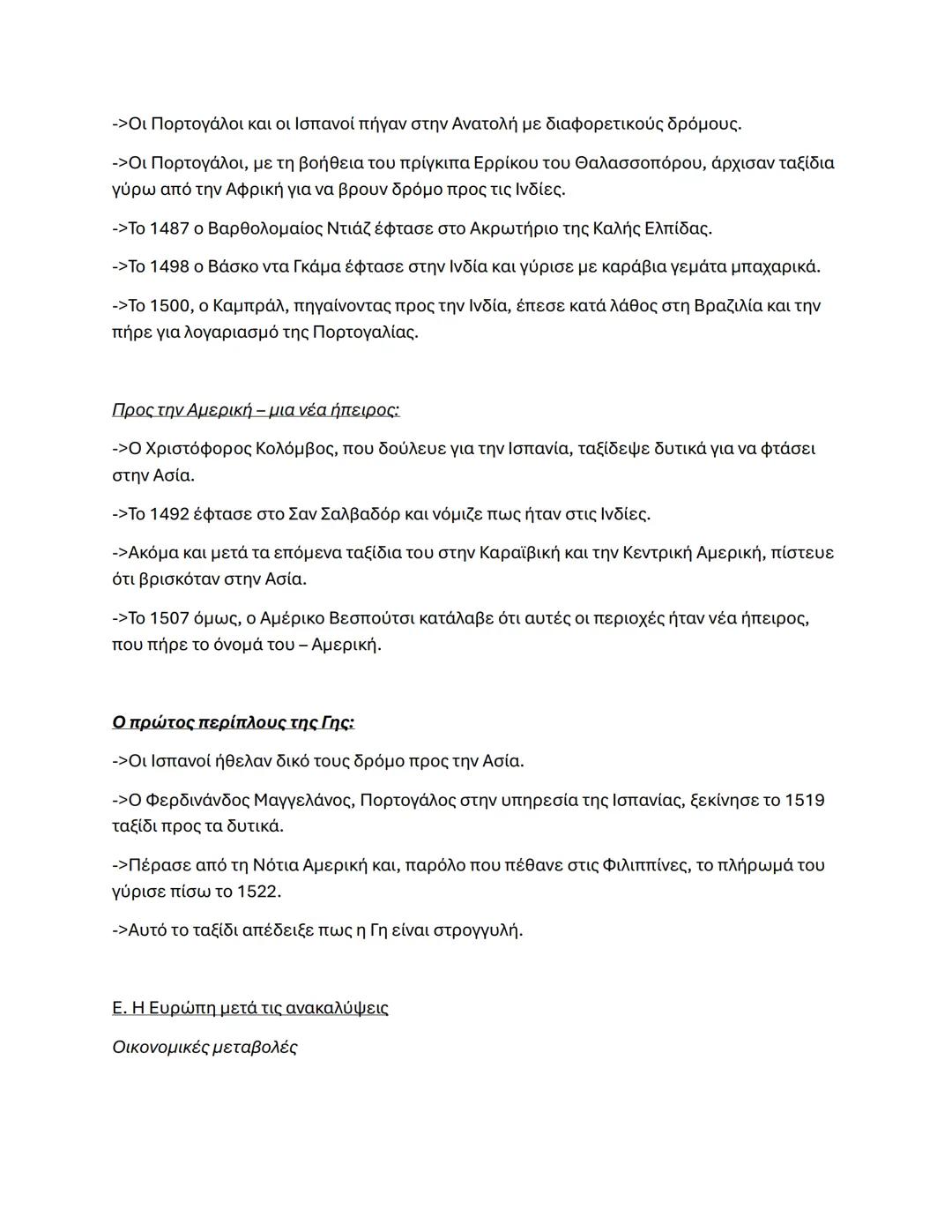 ->Οι Πορτογάλοι και οι Ισπανοί πήγαν στην Ανατολή με διαφορετικούς δρόμους.

->Οι Πορτογάλοι, με τη βοήθεια του πρίγκιπα Ερρίκου του Θαλασσοπόρου, άρχισαν ταξίδια γύρω από την Αφρική για να βρουν δρόμο προς τις Ινδίες.

->Το 1487 ο Βαρθολομαίος Ντιάζ έφτασε στο Ακρωτήριο της Καλής Ελπίδας.

->Το 1498 ο Βάσκο ντα Γκάμα έφτασε στην Ινδία και γύρισε με καράβια γεμάτα μπαχαρικά.

->Το 1500, ο Καμπράλ, πηγαίνοντας προς την Ινδία, έπεσε κατά λάθος στη Βραζιλία και την πήρε για λογαριασμό της Πορτογαλίας.

Προς την Αμερική – μια νέα ήπειρος:

->Ο Χριστόφορος Κολόμβος, που δούλευε για την Ισπανία, ταξίδεψε δυτικά για να φτάσει στην Ασία.

->Το 1492 έφτασε στο Σαν Σαλβαδόρ και νόμιζε πως ήταν στις Ινδίες.

->Ακόμα και μετά τα επόμενα ταξίδια του στην Καραϊβική και την Κεντρική Αμερική, πίστευε ότι βρισκόταν στην Ασία.

->Το 1507 όμως, ο Αμέρικο Βεσπούτσι κατάλαβε ότι αυτές οι περιοχές ήταν νέα ήπειρος, που πήρε το όνομά του – Αμερική.

Ο πρώτος περίπλους της Γης:

->Οι Ισπανοί ήθελαν δικό τους δρόμο προς την Ασία.

->Ο Φερδινάνδος Μαγγελάνος, Πορτογάλος στην υπηρεσία της Ισπανίας, ξεκίνησε το 1519 ταξίδι προς τα δυτικά.

->Πέρασε από τη Νότια Αμερική και, παρόλο που πέθανε στις Φιλιππίνες, το πλήρωμά του γύρισε πίσω το 1522.

->Αυτό το ταξίδι απέδειξε πως η Γη είναι στρογγυλή.

Ε. Η Ευρώπη μετά τις ανακαλύψεις

Οικονομικές μεταβολές